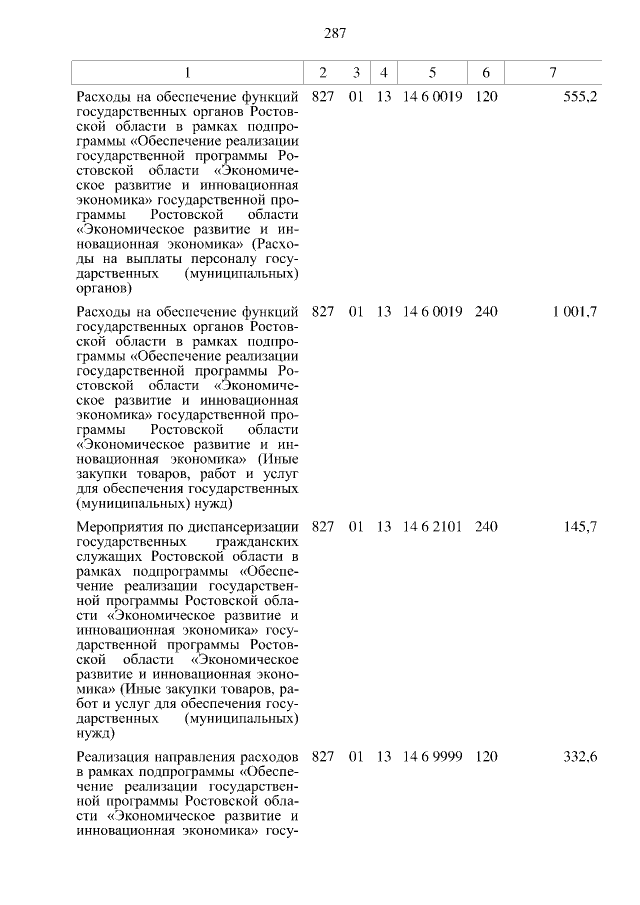 287

| 1 | 2 | 3 | 4 | 5 | 6 | 7 |
|---|---|---|---|---|---|---|
| Расходы на обеспечение функций государственных органов Ростовской области в рамках подпрограммы «Обеспечение реализации государственной программы Ростовской области «Экономическое развитие и инновационная экономика» государственной программы Ростовской области «Экономическое развитие и инновационная экономика» (Расходы на выплаты персоналу государственных (муниципальных) органов) | 827 | 01 | 13 | 14 6 0019 | 120 | 555,2 |
| Расходы на обеспечение функций государственных органов Ростовской области в рамках подпрограммы «Обеспечение реализации государственной программы Ростовской области «Экономическое развитие и инновационная экономика» государственной программы Ростовской области «Экономическое развитие и инновационная экономика» (Иные закупки товаров, работ и услуг для обеспечения государственных (муниципальных) нужд) | 827 | 01 | 13 | 14 6 0019 | 240 | 1 001,7 |
| Мероприятия по диспансеризации государственных гражданских служащих Ростовской области в рамках подпрограммы «Обеспечение реализации государственной программы Ростовской области «Экономическое развитие и инновационная экономика» государственной программы Ростовской области «Экономическое развитие и инновационная экономика» (Иные закупки товаров, работ и услуг для обеспечения государственных (муниципальных) нужд) | 827 | 01 | 13 | 14 6 2101 | 240 | 145,7 |
| Реализация направления расходов в рамках подпрограммы «Обеспечение реализации государственной программы Ростовской области «Экономическое развитие и инновационная экономика» госу- | 827 | 01 | 13 | 14 6 9999 | 120 | 332,6 |